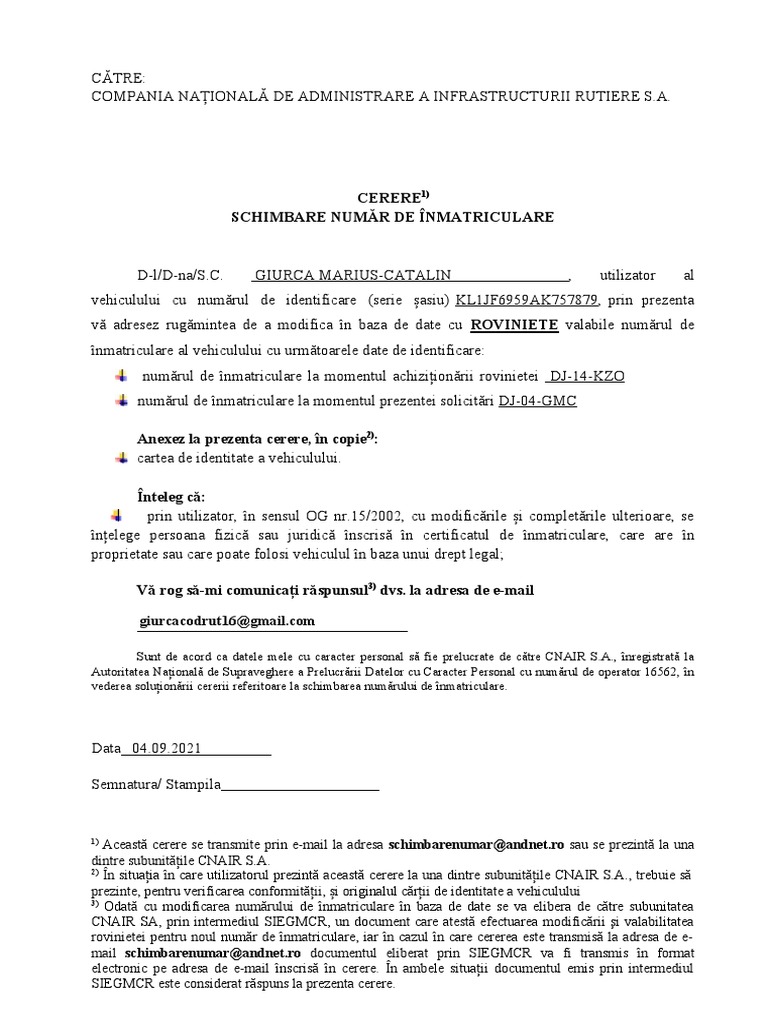 CĂTRE:
COMPANIA NAȚIONALĂ DE ADMINISTRARE A INFRASTRUCTURII RUTIERE S.A.

CERERE$^{1)}$
SCHIMBARE NUMĂR DE ÎNMATRICULARE

D-l/D-na/S.C. GIURCA MARIUS-CATALIN, utilizator al vehiculului cu numărul de identificare (serie șasiu) KL1JF6959AK757879, prin prezenta vă adresez rugămintea de a modifica în baza de date cu ROVINIETE valabile numărul de înmatriculare al vehiculului cu următoarele date de identificare:

numărul de înmatriculare la momentul achiziționării rovinietei DJ-14-KZO
numărul de înmatriculare la momentul prezentei solicitări DJ-04-GMC

Anexez la prezenta cerere, în copie$^{2)}$:
cartea de identitate a vehiculului.

Înteleg că:
prin utilizator, în sensul OG nr.15/2002, cu modificările și completările ulterioare, se înțelege persoana fizică sau juridică înscrisă în certificatul de înmatriculare, care are în proprietate sau care poate folosi vehiculul în baza unui drept legal;

Vă rog să-mi comunicați răspunsul$^{3)}$ dvs. la adresa de e-mail

giurcacodrut16@gmail.com

Sunt de acord ca datele mele cu caracter personal să fie prelucrate de către CNAIR S.A., înregistrată la Autoritatea Națională de Supraveghere a Prelucrării Datelor cu Caracter Personal cu numărul de operator 16562, în vederea soluționării cererii referitoare la schimbarea numărului de înmatriculare.

Data 04.09.2021

Semnatura/ Stampila

$^{1)}$ Această cerere se transmite prin e-mail la adresa schimbarenumar@andnet.ro sau se prezintă la una dintre subunitățile CNAIR S.A.
$^{2)}$ În situația în care utilizatorul prezintă această cerere la una dintre subunitățile CNAIR S.A., trebuie să prezinte, pentru verificarea conformității, și originalul cărții de identitate a vehiculului
$^{3)}$ Odată cu modificarea numărului de înmatriculare în baza de date se va elibera de către subunitatea CNAIR SA, prin intermediul SIEGMCR, un document care atestă efectuarea modificării și valabilitatea rovinietei pentru noul număr de înmatriculare, iar în cazul în care cererea este transmisă la adresa de e-mail schimbarenumar@andnet.ro documentul eliberat prin SIEGMCR va fi transmis în format electronic pe adresa de e-mail înscrisă în cerere. În ambele situații documentul emis prin intermediul SIEGMCR este considerat răspuns la prezenta cerere.